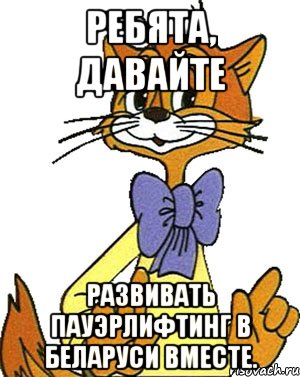 РЕБЯТА, ДАВАЙТЕ

РАЗВИВАТЬ ПАУЭРЛИФТИНГ В БЕЛАРУСИ ВМЕСТЕ.

risovach.ru